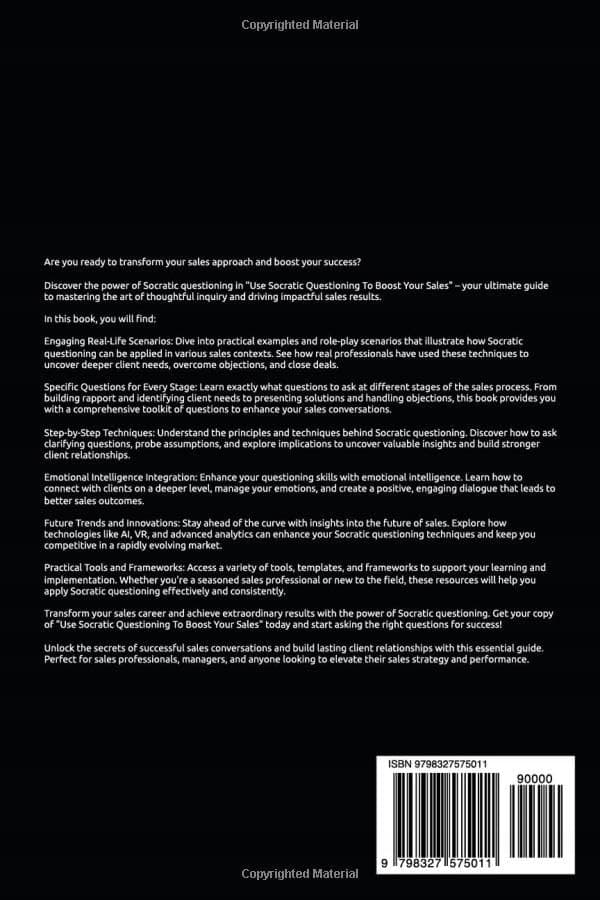 Copyrighted Material

Are you ready to transform your sales approach and boost your success?

Discover the power of Socratic questioning in "Use Socratic Questioning To Boost Your Sales" – your ultimate guide to mastering the art of thoughtful inquiry and driving impactful sales results.

In this book, you will find:

Engaging Real-Life Scenarios: Dive into practical examples and role-play scenarios that illustrate how Socratic questioning can be applied in various sales contexts. See how real professionals have used these techniques to uncover deeper client needs, overcome objections, and close deals.

Specific Questions for Every Stage: Learn exactly what questions to ask at different stages of the sales process. From building rapport and identifying client needs to presenting solutions and handling objections, this book provides you with a comprehensive toolkit of questions to enhance your sales conversations.

Step-by-Step Techniques: Understand the principles and techniques behind Socratic questioning. Discover how to ask clarifying questions, probe assumptions, and explore implications to uncover valuable insights and build stronger client relationships.

Emotional Intelligence Integration: Enhance your questioning skills with emotional intelligence. Learn how to connect with clients on a deeper level, manage your emotions, and create a positive, engaging dialogue that leads to better sales outcomes.

Future Trends and Innovations: Stay ahead of the curve with insights into the future of sales. Explore how technologies like AI, VR, and advanced analytics can enhance your Socratic questioning techniques and keep you competitive in a rapidly evolving market.

Practical Tools and Frameworks: Access a variety of tools, templates, and frameworks to support your learning and implementation. Whether you're a seasoned sales professional or new to the field, these resources will help you apply Socratic questioning effectively and consistently.

Transform your sales career and achieve extraordinary results with the power of Socratic questioning. Get your copy of "Use Socratic Questioning To Boost Your Sales" today and start asking the right questions for success!

Unlock the secrets of successful sales conversations and build lasting client relationships with this essential guide. Perfect for sales professionals, managers, and anyone looking to elevate their sales strategy and performance.

ISBN 9798327575011

90000

9 798327 575011

Copyrighted Material